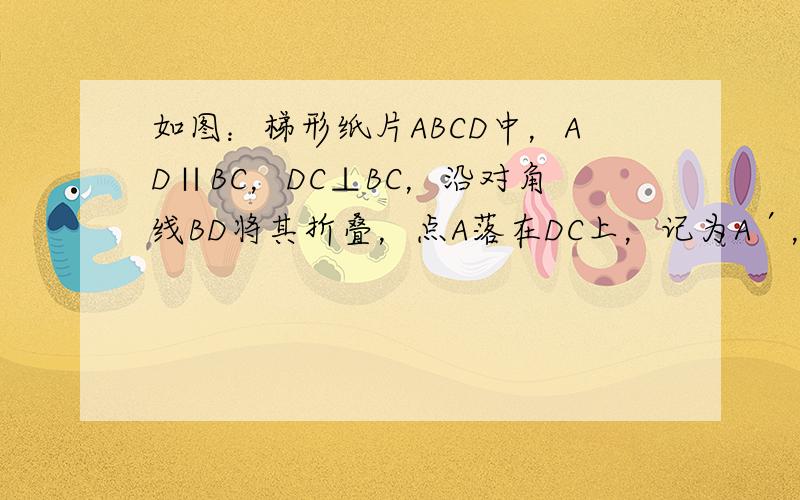 如图：梯形纸片ABCD中，AD∥BC，DC⊥BC，沿对角线BD将其折叠，点A落在DC上，记为A′，